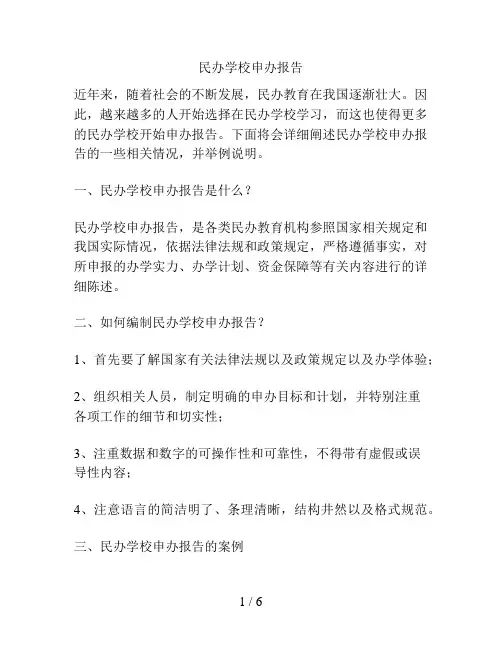 民办学校申办报告

近年来，随着社会的不断发展，民办教育在我国逐渐壮大。因此，越来越多的人开始选择在民办学校学习，而这也使得更多的民办学校开始申办报告。下面将会详细阐述民办学校申办报告的一些相关情况，并举例说明。

一、民办学校申办报告是什么？

民办学校申办报告，是各类民办教育机构参照国家相关规定和我国实际情况，依据法律法规和政策规定，严格遵循事实，对所申报的办学实力、办学计划、资金保障等有关内容进行的详细陈述。

二、如何编制民办学校申办报告？

1、首先要了解国家有关法律法规以及政策规定以及办学体验；

2、组织相关人员，制定明确的申办目标和计划，并特别注重各项工作的细节和切实性；

3、注重数据和数字的可操作性和可靠性，不得带有虚假或误导性内容；

4、注意语言的简洁明了、条理清晰，结构井然以及格式规范。

三、民办学校申办报告的案例

1 / 6